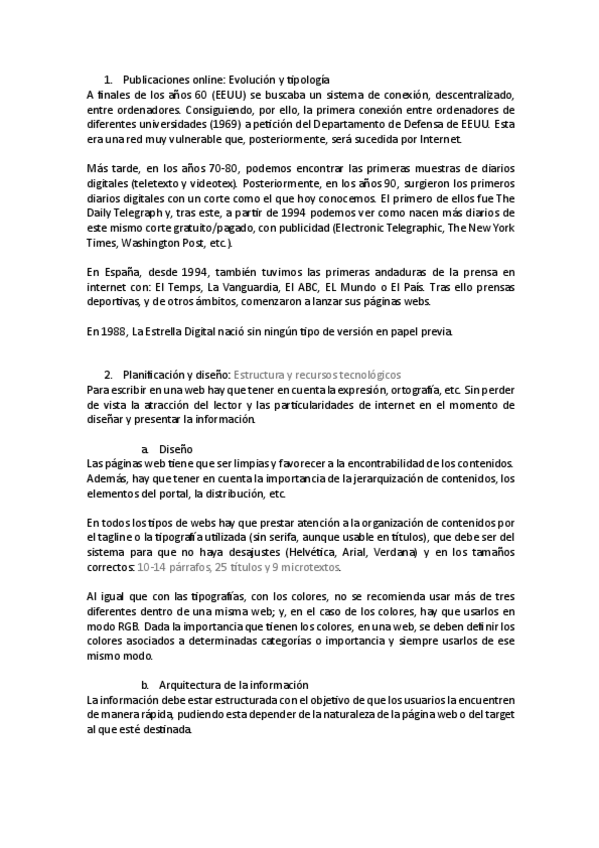 1. Publicaciones online: Evolución y tipología
A finales de los años 60 (EEUU) se buscaba un sistema de conexión, descentralizado, entre ordenadores. Consiguiendo, por ello, la primera conexión entre ordenadores de diferentes universidades (1969) a petición del Departamento de Defensa de EEUU. Esta era una red muy vulnerable que, posteriormente, será sucedida por Internet.

Más tarde, en los años 70-80, podemos encontrar las primeras muestras de diarios digitales (teletexto y videotex). Posteriormente, en los años 90, surgieron los primeros diarios digitales con un corte como el que hoy conocemos. El primero de ellos fue The Daily Telegraph y, tras este, a partir de 1994 podemos ver como nacen más diarios de este mismo corte gratuito/pagado, con publicidad (Electronic Telegraphic, The New York Times, Washington Post, etc.).

En España, desde 1994, también tuvimos las primeras andaduras de la prensa en internet con: El Temps, La Vanguardia, El ABC, EL Mundo o El País. Tras ello prensas deportivas, y de otros ámbitos, comenzaron a lanzar sus páginas webs.

En 1988, La Estrella Digital nació sin ningún tipo de versión en papel previa.

2. Planificación y diseño: Estructura y recursos tecnológicos
Para escribir en una web hay que tener en cuenta la expresión, ortografía, etc. Sin perder de vista la atracción del lector y las particularidades de internet en el momento de diseñar y presentar la información.

a. Diseño
Las páginas web tiene que ser limpias y favorecer a la encontrabilidad de los contenidos. Además, hay que tener en cuenta la importancia de la jerarquización de contenidos, los elementos del portal, la distribución, etc.

En todos los tipos de webs hay que prestar atención a la organización de contenidos por el tagline o la tipografía utilizada (sin serifa, aunque usable en títulos), que debe ser del sistema para que no haya desajustes (Helvética, Arial, Verdana) y en los tamaños correctos: 10-14 párrafos, 25 títulos y 9 microtextos.

Al igual que con las tipografías, con los colores, no se recomienda usar más de tres diferentes dentro de una misma web; y, en el caso de los colores, hay que usarlos en modo RGB. Dada la importancia que tienen los colores, en una web, se deben definir los colores asociados a determinadas categorías o importancia y siempre usarlos de ese mismo modo.

b. Arquitectura de la información
La información debe estar estructurada con el objetivo de que los usuarios la encuentren de manera rápida, pudiendo esta depender de la naturaleza de la página web o del target al que esté destinada.